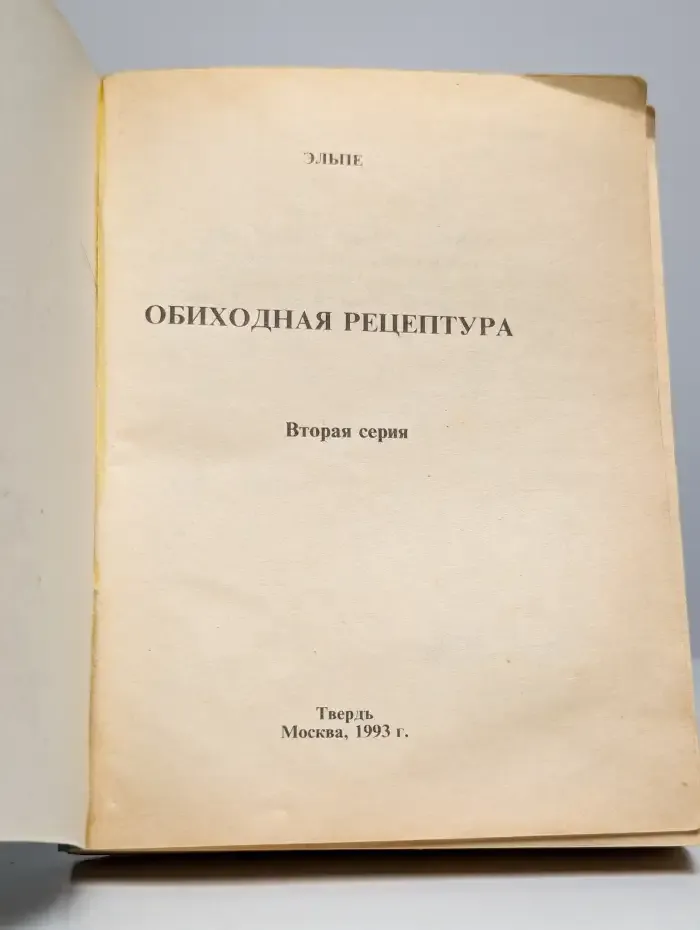 ЭЛЬПЕ

ОБИХОДНАЯ РЕЦЕПТУРА

Вторая серия

Твердь
Москва, 1993 г.